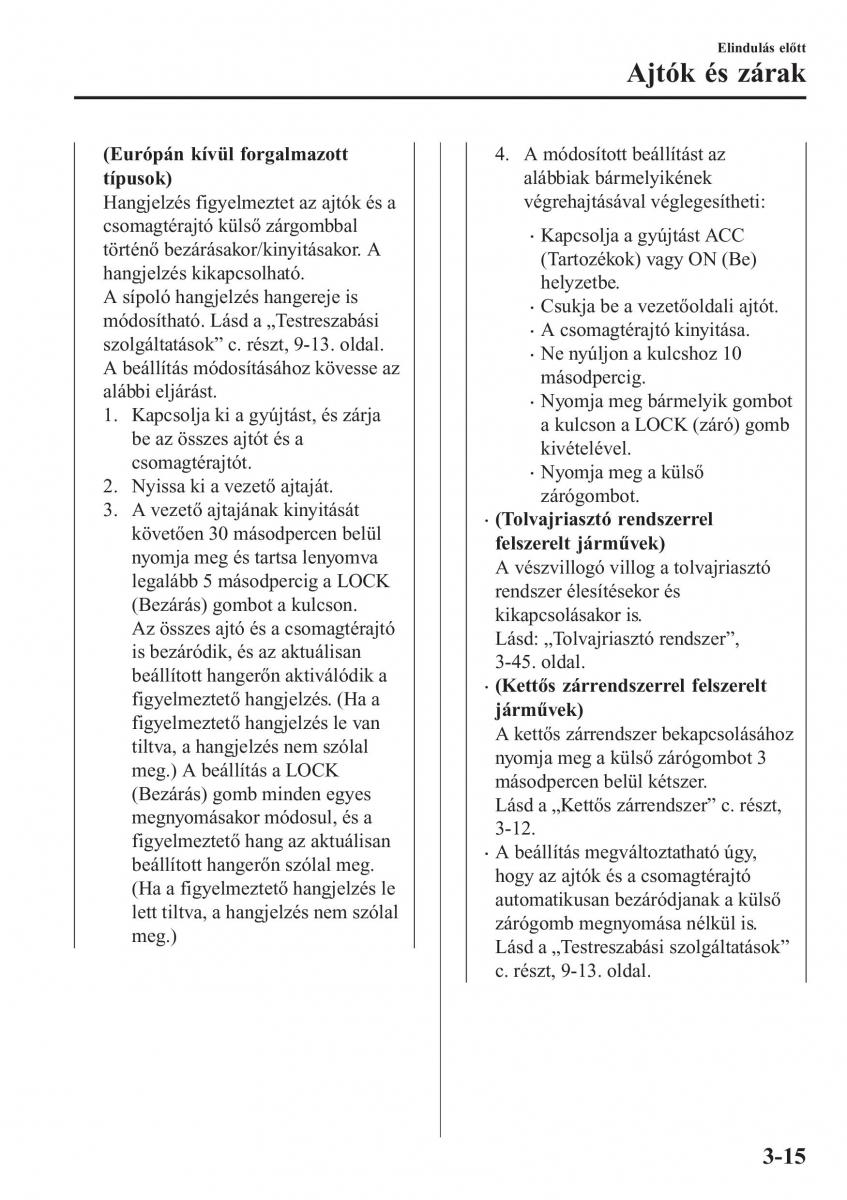 Elindulás előtt
Ajtók és zárak

(Európán kívül forgalmazott típusok)
Hangjelzés figyelmeztet az ajtók és a csomagtérajtó külső zárgombbal történő bezárásakor/kinyitásakor. A hangjelzés kikapcsolható.
A sípoló hangjelzés hangereje is módosítható. Lásd a „Testreszabási szolgáltatások” c. részt, 9-13. oldal.
A beállítás módosításához kövesse az alábbi eljárást.
1. Kapcsolja ki a gyújtást, és zárja be az összes ajtót és a csomagtérajtót.
2. Nyissa ki a vezető ajtaját.
3. A vezető ajtajának kinyitását követően 30 másodpercen belül nyomja meg és tartsa lenyomva legalább 5 másodpercig a LOCK (Bezárás) gombot a kulcson.
Az összes ajtó és a csomagtérajtó is bezáródik, és az aktuálisan beállított hangerőn aktiválódik a figyelmeztető hangjelzés. (Ha a figyelmeztető hangjelzés le van tiltva, a hangjelzés nem szólal meg.) A beállítás a LOCK (Bezárás) gomb minden egyes megnyomásakor módosul, és a figyelmeztető hang az aktuálisan beállított hangerőn szólal meg. (Ha a figyelmeztető hangjelzés le lett tiltva, a hangjelzés nem szólal meg.)
4. A módosított beállítást az alábbiak bármelyikének végrehajtásával véglegesítheti:
· Kapcsolja a gyújtást ACC (Tartozékok) vagy ON (Be) helyzetbe.
· Csukja be a vezetőoldali ajtót.
· A csomagtérajtó kinyitása.
· Ne nyúljon a kulcshoz 10 másodpercig.
· Nyomja meg bármelyik gombot a kulcson a LOCK (záró) gomb kivételével.
· Nyomja meg a külső zárógombot.
· (Tolvajriasztó rendszerrel felszerelt járművek)
A vészvillogó villog a tolvajriasztó rendszer élesítésekor és kikapcsolásakor is.
Lásd: „Tolvajriasztó rendszer”, 3-45. oldal.
· (Kettős zárrendszerrel felszerelt járművek)
A kettős zárrendszer bekapcsolásához nyomja meg a külső zárógombot 3 másodpercen belül kétszer.
Lásd a „Kettős zárrendszer” c. részt, 3-12.
· A beállítás megváltoztatható úgy, hogy az ajtók és a csomagtérajtó automatikusan bezáródjanak a külső zárógomb megnyomása nélkül is.
Lásd a „Testreszabási szolgáltatások” c. részt, 9-13. oldal.

3-15